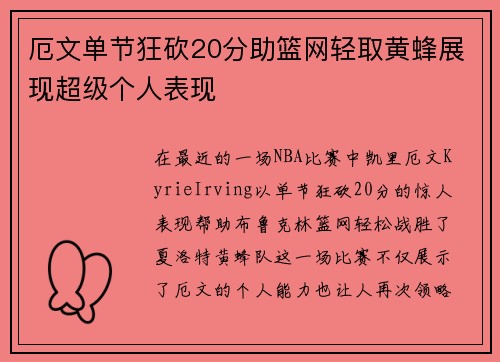 厄文单节狂砍20分助篮网轻取黄蜂展现超级个人表现

在最近的一场NBA比赛中凯里厄文KyrieIrving以单节狂砍20分的惊人表现帮助布鲁克林篮网轻松战胜了夏洛特黄蜂队这一场比赛不仅展示了厄文的个人能力也让人再次领略